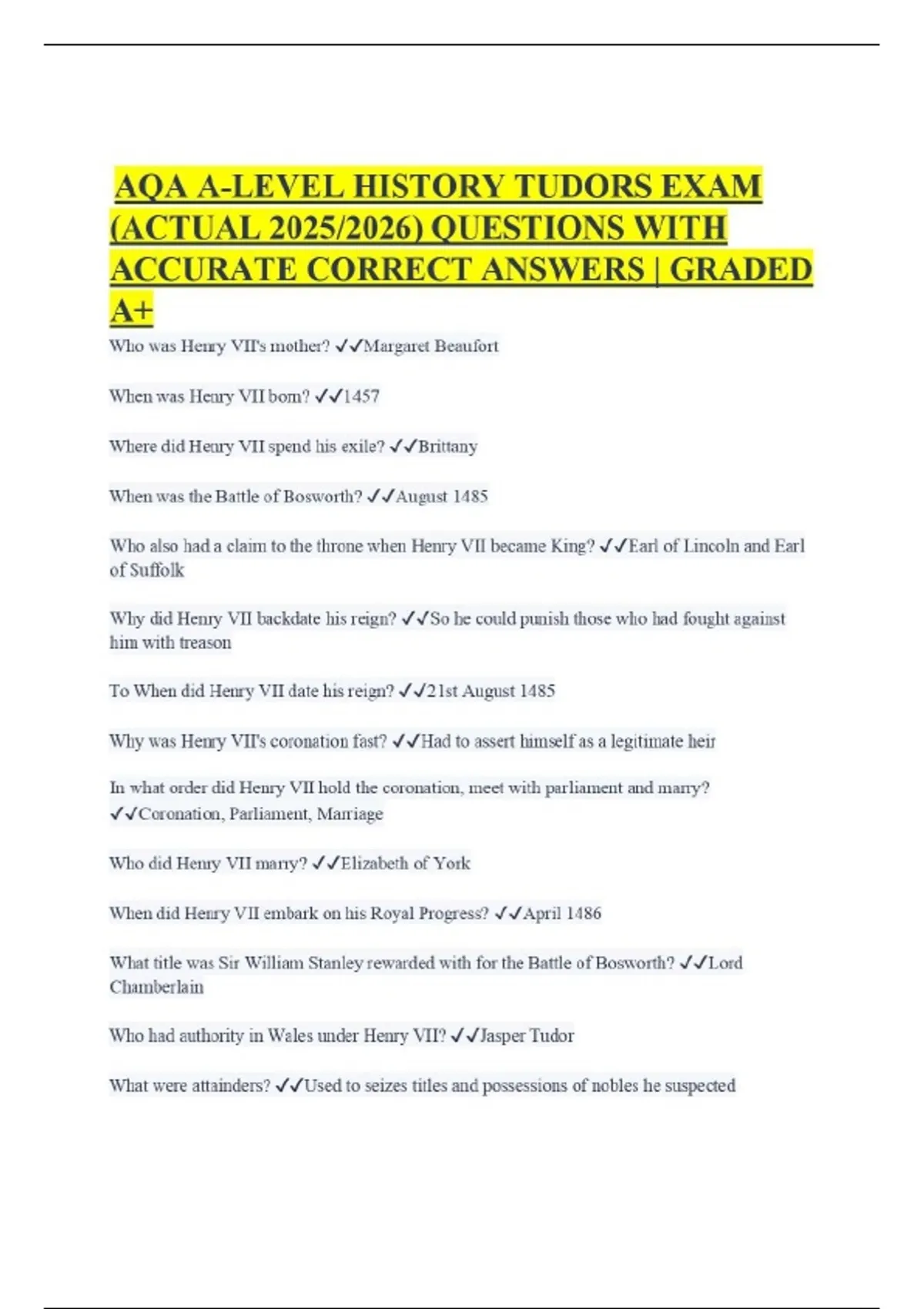 AQA A-LEVEL HISTORY TUDORS EXAM (ACTUAL 2025/2026) QUESTIONS WITH ACCURATE CORRECT ANSWERS | GRADED A+

Who was Henry VII's mother? ✓✓Margaret Beaufort

When was Henry VII born? ✓✓1457

Where did Henry VII spend his exile? ✓✓Brittany

When was the Battle of Bosworth? ✓✓August 1485

Who also had a claim to the throne when Henry VII became King? ✓✓Earl of Lincoln and Earl of Suffolk

Why did Henry VII backdate his reign? ✓✓So he could punish those who had fought against him with treason

To When did Henry VII date his reign? ✓✓21st August 1485

Why was Henry VII's coronation fast? ✓✓Had to assert himself as a legitimate heir

In what order did Henry VII hold the coronation, meet with parliament and marry? ✓✓Coronation, Parliament, Marriage

Who did Henry VII marry? ✓✓Elizabeth of York

When did Henry VII embark on his Royal Progress? ✓✓April 1486

What title was Sir William Stanley rewarded with for the Battle of Bosworth? ✓✓Lord Chamberlain

Who had authority in Wales under Henry VII? ✓✓Jasper Tudor

What were attainders? ✓✓Used to seizes titles and possessions of nobles he suspected